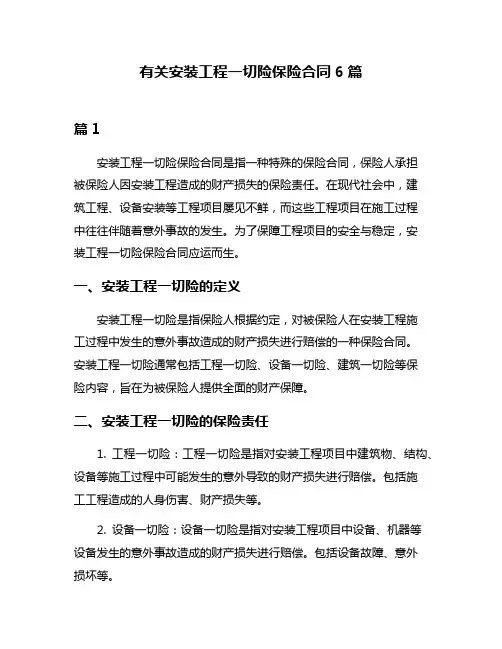 有关安装工程一切险保险合同 6 篇

篇 1

安装工程一切险保险合同是指一种特殊的保险合同，保险人承担被保险人因安装工程造成的财产损失的保险责任。在现代社会中，建筑工程、设备安装等工程项目屡见不鲜，而这些工程项目在施工过程中往往伴随着意外事故的发生。为了保障工程项目的安全与稳定，安装工程一切险保险合同应运而生。

一、安装工程一切险的定义

安装工程一切险是指保险人根据约定，对被保险人在安装工程施工过程中发生的意外事故造成的财产损失进行赔偿的一种保险合同。安装工程一切险通常包括工程一切险、设备一切险、建筑一切险等保险内容，旨在为被保险人提供全面的财产保障。

二、安装工程一切险的保险责任

1. 工程一切险：工程一切险是指对安装工程项目中建筑物、结构、设备等施工过程中可能发生的意外导致的财产损失进行赔偿。包括施工工程造成的人身伤害、财产损失等。

2. 设备一切险：设备一切险是指对安装工程项目中设备、机器等设备发生的意外事故造成的财产损失进行赔偿。包括设备故障、意外损坏等。